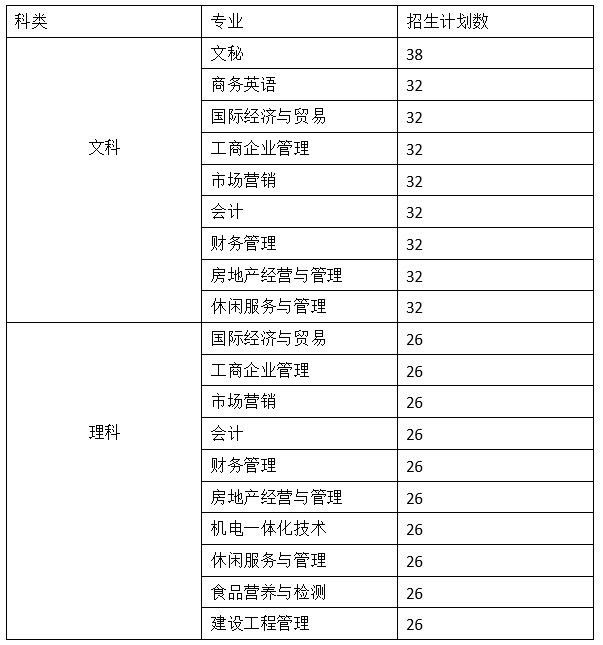 | 科类 | 专业 | 招生计划数 |
|---|---|---|
| 文科 | 文秘 | 38 |
| | 商务英语 | 32 |
| | 国际经济与贸易 | 32 |
| | 工商企业管理 | 32 |
| | 市场营销 | 32 |
| | 会计 | 32 |
| | 财务管理 | 32 |
| | 房地产经营与管理 | 32 |
| | 休闲服务与管理 | 32 |
| 理科 | 国际经济与贸易 | 26 |
| | 工商企业管理 | 26 |
| | 市场营销 | 26 |
| | 会计 | 26 |
| | 财务管理 | 26 |
| | 房地产经营与管理 | 26 |
| | 机电一体化技术 | 26 |
| | 休闲服务与管理 | 26 |
| | 食品营养与检测 | 26 |
| | 建设工程管理 | 26 |